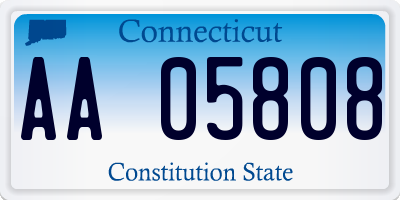 Connecticut

AA 05808

Constitution State